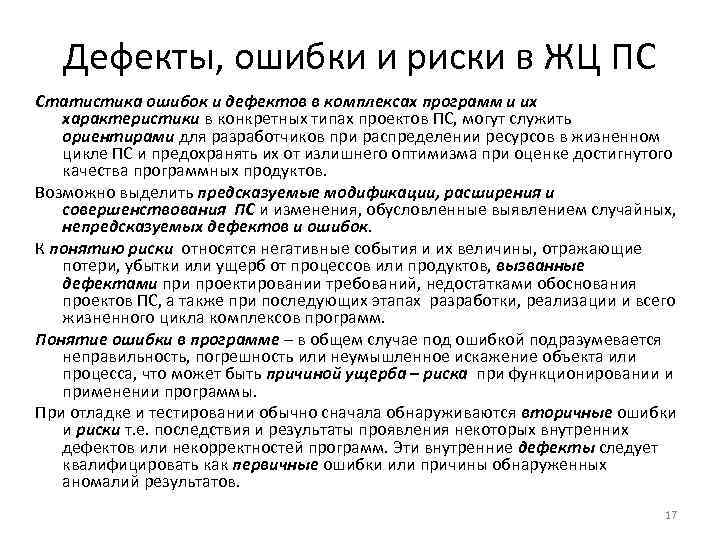 Дефекты, ошибки и риски в ЖЦ ПС

Статистика ошибок и дефектов в комплексах программ и их характеристики в конкретных типах проектов ПС, могут служить ориентирами для разработчиков при распределении ресурсов в жизненном цикле ПС и предохранять их от излишнего оптимизма при оценке достигнутого качества программных продуктов.

Возможно выделить предсказуемые модификации, расширения и совершенствования ПС и изменения, обусловленные выявлением случайных, непредсказуемых дефектов и ошибок.

К понятию риски относятся негативные события и их величины, отражающие потери, убытки или ущерб от процессов или продуктов, вызванные дефектами при проектировании требований, недостатками обоснования проектов ПС, а также при последующих этапах разработки, реализации и всего жизненного цикла комплексов программ.

Понятие ошибки в программе – в общем случае под ошибкой подразумевается неправильность, погрешность или неумышленное искажение объекта или процесса, что может быть причиной ущерба – риска при функционировании и применении программы.

При отладке и тестировании обычно сначала обнаруживаются вторичные ошибки и риски т.е. последствия и результаты проявления некоторых внутренних дефектов или некорректностей программ. Эти внутренние дефекты следует квалифицировать как первичные ошибки или причины обнаруженных аномалий результатов.

17